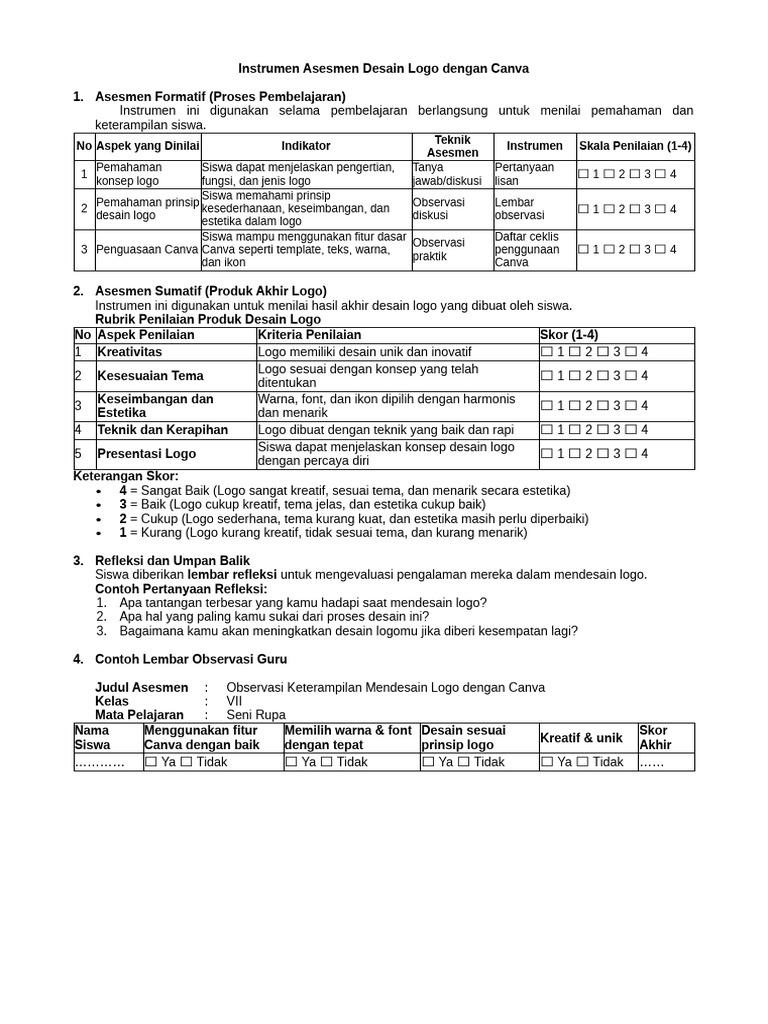 Instrumen Asesmen Desain Logo dengan Canva

1. Asesmen Formatif (Proses Pembelajaran)
Instrumen ini digunakan selama pembelajaran berlangsung untuk menilai pemahaman dan keterampilan siswa.

| No | Aspek yang Dinilai | Indikator | Teknik Asesmen | Instrumen | Skala Penilaian (1-4) |
|---|---|---|---|---|---|
| 1 | Pemahaman konsep logo | Siswa dapat menjelaskan pengertian, fungsi, dan jenis logo | Tanya jawab/diskusi | Pertanyaan lisan | ☐ 1 ☐ 2 ☐ 3 ☐ 4 |
| 2 | Pemahaman prinsip desain logo | Siswa memahami prinsip kesederhanaan, keseimbangan, dan estetika dalam logo | Observasi diskusi | Lembar observasi | ☐ 1 ☐ 2 ☐ 3 ☐ 4 |
| 3 | Penguasaan Canva | Siswa mampu menggunakan fitur dasar Canva seperti template, teks, warna, dan ikon | Observasi praktik | Daftar ceklis penggunaan Canva | ☐ 1 ☐ 2 ☐ 3 ☐ 4 |

2. Asesmen Sumatif (Produk Akhir Logo)
Instrumen ini digunakan untuk menilai hasil akhir desain logo yang dibuat oleh siswa.
Rubrik Penilaian Produk Desain Logo

| No | Aspek Penilaian | Kriteria Penilaian | Skor (1-4) |
|---|---|---|---|
| 1 | Kreativitas | Logo memiliki desain unik dan inovatif | ☐ 1 ☐ 2 ☐ 3 ☐ 4 |
| 2 | Kesesuaian Tema | Logo sesuai dengan konsep yang telah ditentukan | ☐ 1 ☐ 2 ☐ 3 ☐ 4 |
| 3 | Keseimbangan dan Estetika | Warna, font, dan ikon dipilih dengan harmonis dan menarik | ☐ 1 ☐ 2 ☐ 3 ☐ 4 |
| 4 | Teknik dan Kerapihan | Logo dibuat dengan teknik yang baik dan rapi | ☐ 1 ☐ 2 ☐ 3 ☐ 4 |
| 5 | Presentasi Logo | Siswa dapat menjelaskan konsep desain logo dengan percaya diri | ☐ 1 ☐ 2 ☐ 3 ☐ 4 |

Keterangan Skor:
• 4 = Sangat Baik (Logo sangat kreatif, sesuai tema, dan menarik secara estetika)
• 3 = Baik (Logo cukup kreatif, tema jelas, dan estetika cukup baik)
• 2 = Cukup (Logo sederhana, tema kurang kuat, dan estetika masih perlu diperbaiki)
• 1 = Kurang (Logo kurang kreatif, tidak sesuai tema, dan kurang menarik)

3. Refleksi dan Umpan Balik
Siswa diberikan lembar refleksi untuk mengevaluasi pengalaman mereka dalam mendesain logo.
Contoh Pertanyaan Refleksi:
1. Apa tantangan terbesar yang kamu hadapi saat mendesain logo?
2. Apa hal yang paling kamu sukai dari proses desain ini?
3. Bagaimana kamu akan meningkatkan desain logomu jika diberi kesempatan lagi?

4. Contoh Lembar Observasi Guru

Judul Asesmen : Observasi Keterampilan Mendesain Logo dengan Canva
Kelas : VII
Mata Pelajaran : Seni Rupa

| Nama Siswa | Menggunakan fitur Canva dengan baik | Memilih warna & font dengan tepat | Desain sesuai prinsip logo | Kreatif & unik | Skor Akhir |
|---|---|---|---|---|---|
| ………… | ☐ Ya ☐ Tidak | ☐ Ya ☐ Tidak | ☐ Ya ☐ Tidak | ☐ Ya ☐ Tidak | …… |